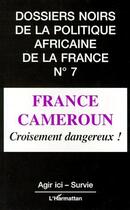 DOSSIERS NOIRS DE LA POLITIQUE AFRICAINE DE LA FRANCE N° 7

FRANCE CAMEROUN

Croisement dangereux !

Agir ici – Survie

L'Harmattan